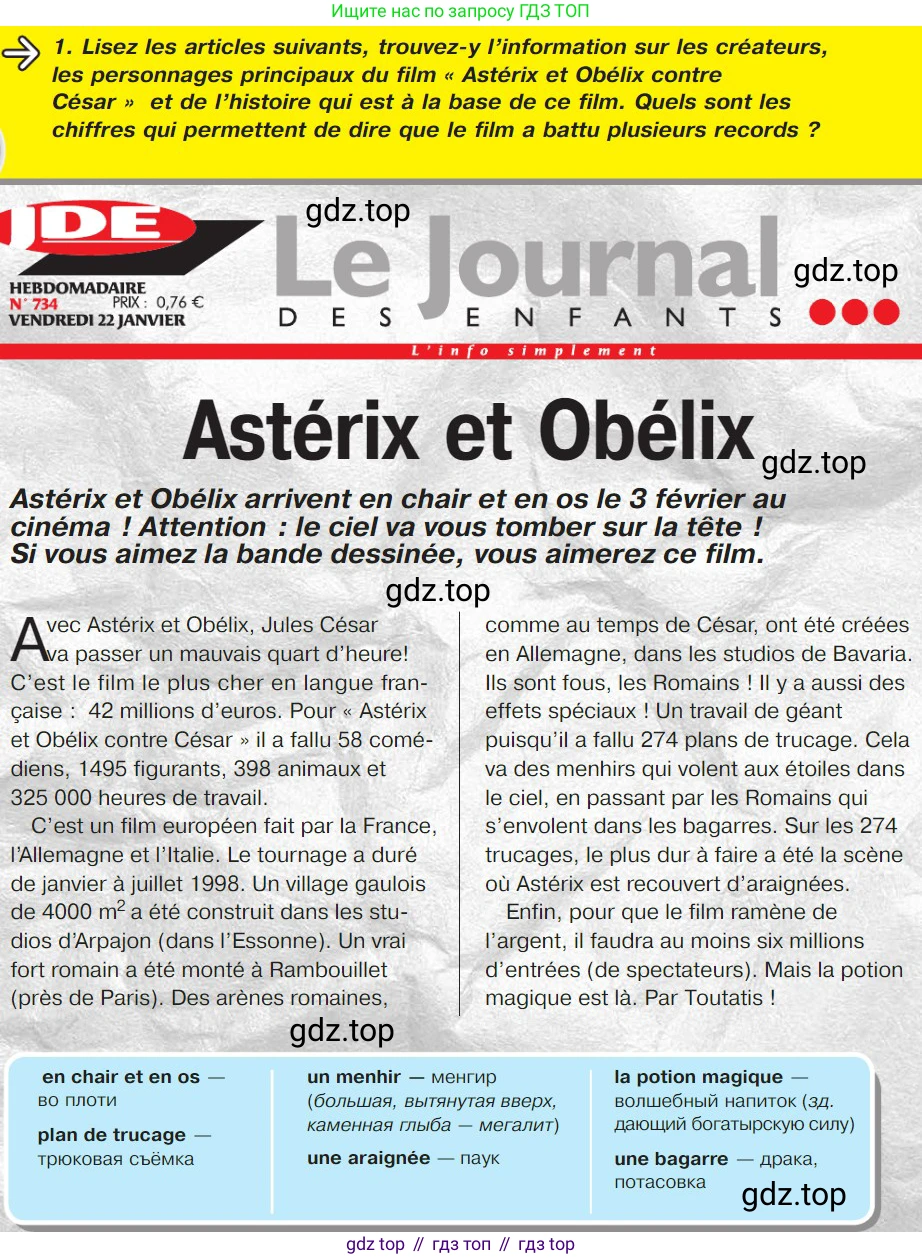 Ищите нас по запросу ГДЗ ТОП

1. Lisez les articles suivants, trouvez-y l'information sur les créateurs, les personnages principaux du film « Astérix et Obélix contre César » et de l'histoire qui est à la base de ce film. Quels sont les chiffres qui permettent de dire que le film a battu plusieurs records ?

JDE
HEBDOMADAIRE
N° 734 PRIX : 0,76 €
VENDREDI 22 JANVIER

gdz.top

Le Journal DES ENFANTS

gdz.top

L'info simplement

Astérix et Obélix

gdz.top

Astérix et Obélix arrivent en chair et en os le 3 février au cinéma ! Attention : le ciel va vous tomber sur la tête ! Si vous aimez la bande dessinée, vous aimerez ce film.

gdz.top

Avec Astérix et Obélix, Jules César va passer un mauvais quart d'heure! C'est le film le plus cher en langue française : 42 millions d'euros. Pour « Astérix et Obélix contre César » il a fallu 58 comédiens, 1495 figurants, 398 animaux et 325 000 heures de travail.

C'est un film européen fait par la France, l'Allemagne et l'Italie. Le tournage a duré de janvier à juillet 1998. Un village gaulois de 4000 $m^2$ a été construit dans les studios d'Arpajon (dans l'Essonne). Un vrai fort romain a été monté à Rambouillet (près de Paris). Des arènes romaines, comme au temps de César, ont été créées en Allemagne, dans les studios de Bavaria. Ils sont fous, les Romains ! Il y a aussi des effets spéciaux ! Un travail de géant puisqu'il a fallu 274 plans de trucage. Cela va des menhirs qui volent aux étoiles dans le ciel, en passant par les Romains qui s'envolent dans les bagarres. Sur les 274 trucages, le plus dur à faire a été la scène où Astérix est recouvert d'araignées.

Enfin, pour que le film ramène de l'argent, il faudra au moins six millions d'entrées (de spectateurs). Mais la potion magique est là. Par Toutatis !

gdz.top

en chair et en os — во плоти
plan de trucage — трюковая съёмка

un menhir — менгир (большая, вытянутая вверх, каменная глыба — мегалит)
une araignée — паук

la potion magique — волшебный напиток (зд. дающий богатырскую силу)
une bagarre — драка, потасовка

gdz.top

gdz top // гдз топ // гдз top